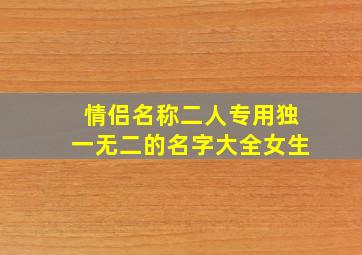 情侣名称二人专用独一无二的名字大全女生